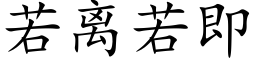 若离若即